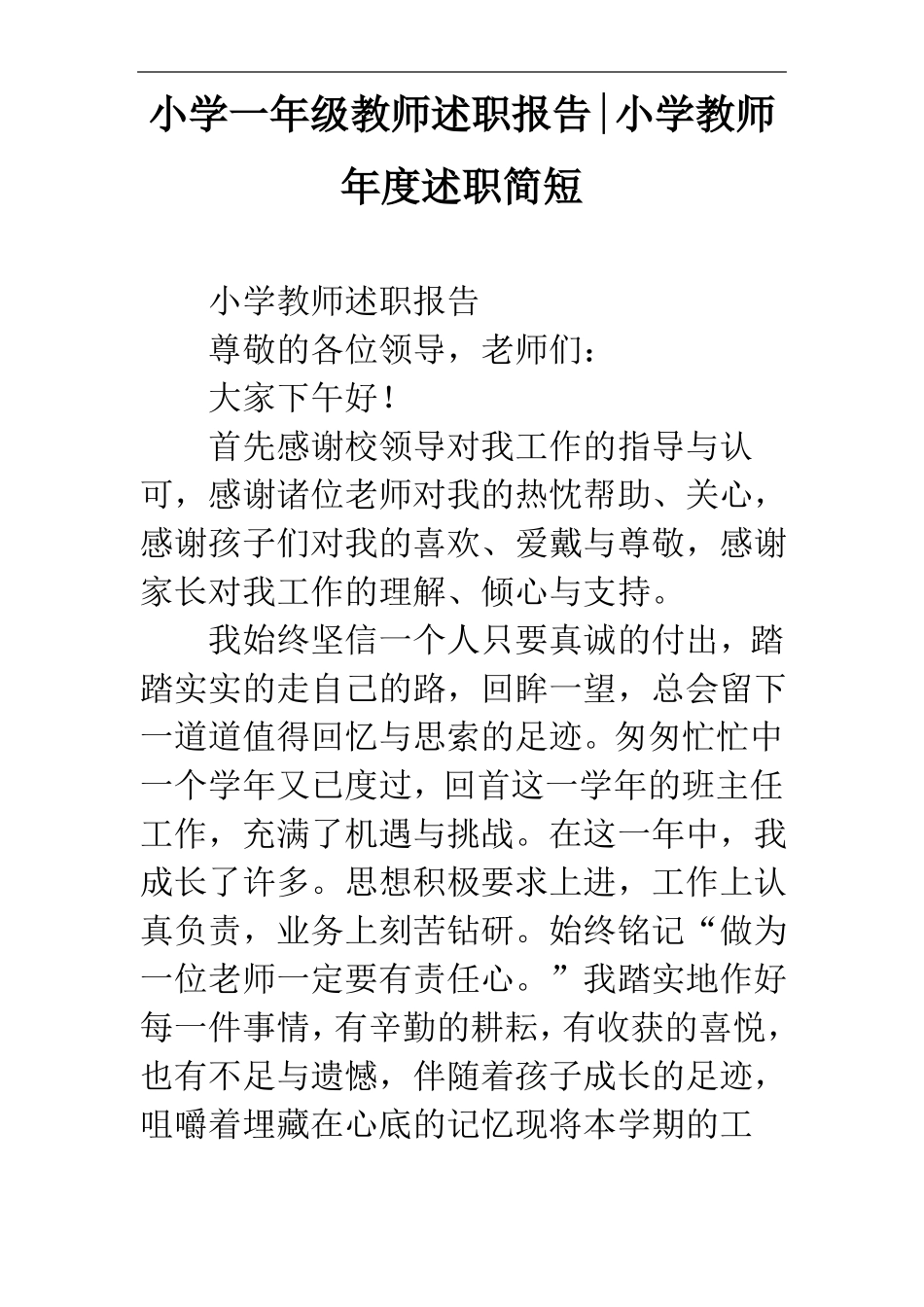 小学一年级教师述职报告|小学教师年度述职简短

小学教师述职报告

尊敬的各位领导，老师们：

大家下午好！

首先感谢校领导对我工作的指导与认可，感谢诸位老师对我的热忱帮助、关心，感谢孩子们对我的喜欢、爱戴与尊敬，感谢家长对我工作的理解、倾心与支持。

我始终坚信一个人只要真诚的付出，踏踏实实的走自己的路，回眸一望，总会留下一道道值得回忆与思索的足迹。匆匆忙忙中一个学年又已度过，回首这一学年的班主任工作，充满了机遇与挑战。在这一年中，我成长了许多。思想积极要求上进，工作上认真负责，业务上刻苦钻研。始终铭记“做为一位老师一定要有责任心。”我踏实地作好每一件事情，有辛勤的耕耘，有收获的喜悦，也有不足与遗憾，伴随着孩子成长的足迹，咀嚼着埋藏在心底的记忆现将本学期的工